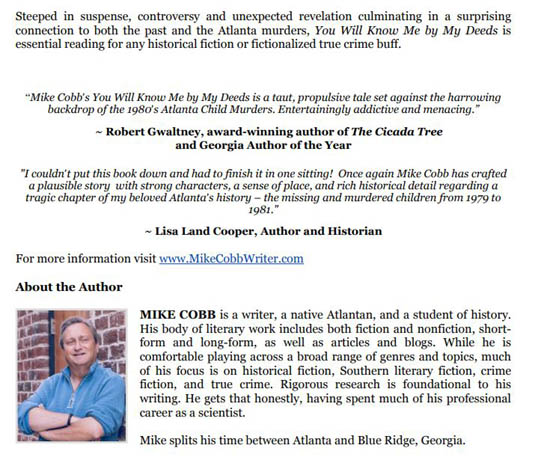 Steeped in suspense, controversy and unexpected revelation culminating in a surprising connection to both the past and the Atlanta murders, You Will Know Me by My Deeds is essential reading for any historical fiction or fictionalized true crime buff.

"Mike Cobb's You Will Know Me by My Deeds is a taut, propulsive tale set against the harrowing backdrop of the 1980's Atlanta Child Murders. Entertainingly addictive and menacing."

~ Robert Gwaltney, award-winning author of The Cicada Tree and Georgia Author of the Year

"I couldn't put this book down and had to finish it in one sitting! Once again Mike Cobb has crafted a plausible story with strong characters, a sense of place, and rich historical detail regarding a tragic chapter of my beloved Atlanta's history – the missing and murdered children from 1979 to 1981."

~ Lisa Land Cooper, Author and Historian

For more information visit www.MikeCobbWriter.com

About the Author

MIKE COBB is a writer, a native Atlantan, and a student of history. His body of literary work includes both fiction and nonfiction, short-form and long-form, as well as articles and blogs. While he is comfortable playing across a broad range of genres and topics, much of his focus is on historical fiction, Southern literary fiction, crime fiction, and true crime. Rigorous research is foundational to his writing. He gets that honestly, having spent much of his professional career as a scientist.

Mike splits his time between Atlanta and Blue Ridge, Georgia.